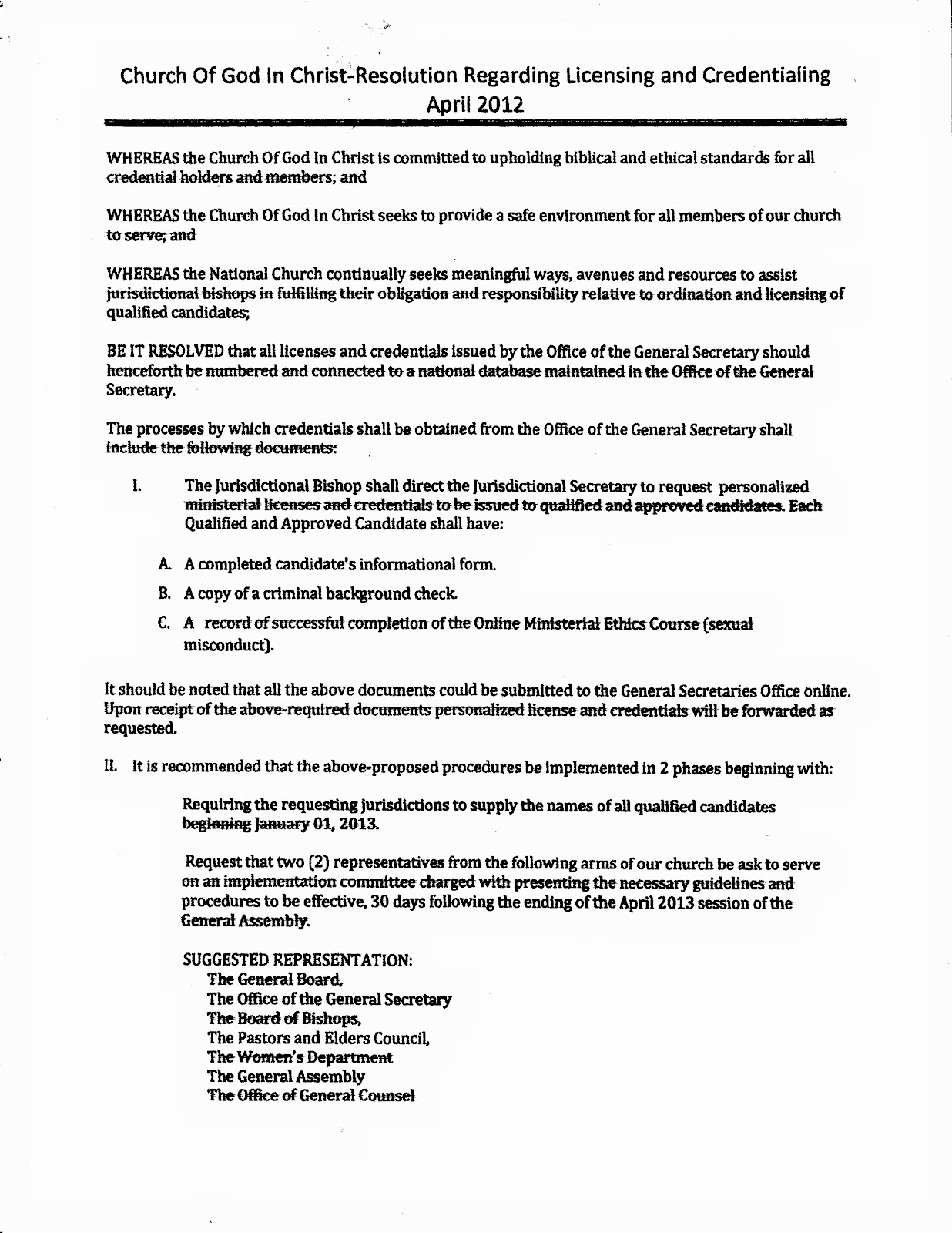 Church Of God In Christ-Resolution Regarding Licensing and Credentialing
April 2012

WHEREAS the Church Of God In Christ is committed to upholding biblical and ethical standards for all credential holders and members; and

WHEREAS the Church Of God In Christ seeks to provide a safe environment for all members of our church to serve; and

WHEREAS the National Church continually seeks meaningful ways, avenues and resources to assist jurisdictional bishops in fulfilling their obligation and responsibility relative to ordination and licensing of qualified candidates;

BE IT RESOLVED that all licenses and credentials issued by the Office of the General Secretary should henceforth be numbered and connected to a national database maintained in the Office of the General Secretary.

The processes by which credentials shall be obtained from the Office of the General Secretary shall include the following documents:

I. The Jurisdictional Bishop shall direct the Jurisdictional Secretary to request personalized ministerial licenses and credentials to be issued to qualified and approved candidates. Each Qualified and Approved Candidate shall have:

A. A completed candidate's informational form.

B. A copy of a criminal background check.

C. A record of successful completion of the Online Ministerial Ethics Course (sexual misconduct).

It should be noted that all the above documents could be submitted to the General Secretaries Office online. Upon receipt of the above-required documents personalized license and credentials will be forwarded as requested.

II. It is recommended that the above-proposed procedures be implemented in 2 phases beginning with:

Requiring the requesting jurisdictions to supply the names of all qualified candidates beginning January 01, 2013.

Request that two (2) representatives from the following arms of our church be ask to serve on an implementation committee charged with presenting the necessary guidelines and procedures to be effective, 30 days following the ending of the April 2013 session of the General Assembly.

SUGGESTED REPRESENTATION:
The General Board,
The Office of the General Secretary
The Board of Bishops,
The Pastors and Elders Council,
The Women's Department
The General Assembly
The Office of General Counsel